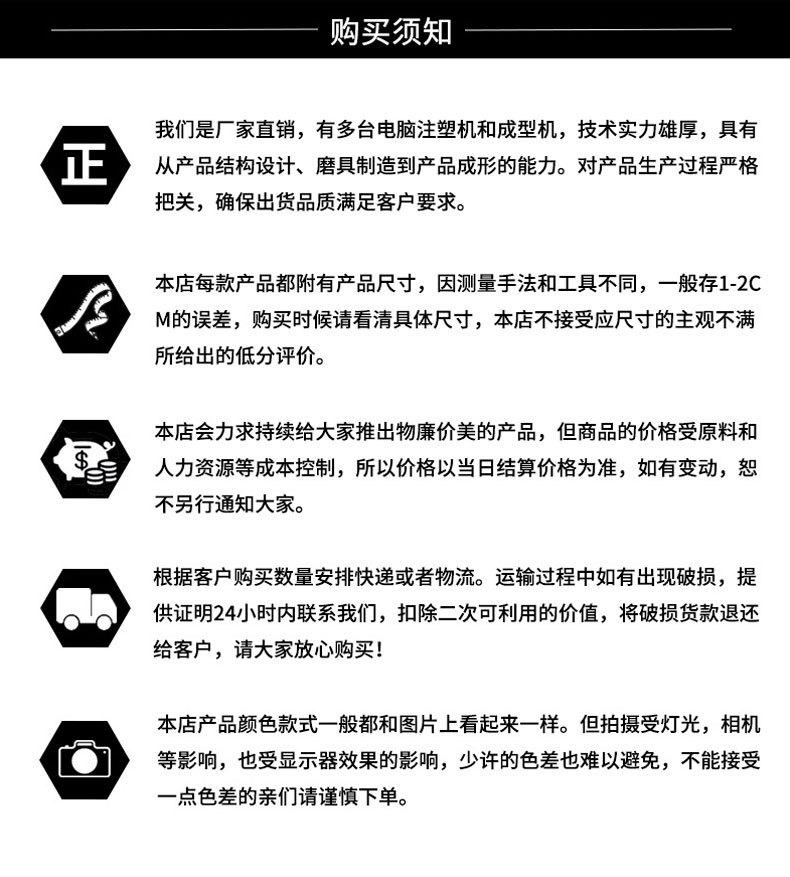 购买须知

正

我们是厂家直销，有多台电脑注塑机和成型机，技术实力雄厚，具有从产品结构设计、磨具制造到产品成形的能力。对产品生产过程严格把关，确保出货品质满足客户要求。

本店每款产品都附有产品尺寸，因测量手法和工具不同，一般存1-2CM的误差，购买时候请看清具体尺寸，本店不接受应尺寸的主观不满所给出的低分评价。

$

本店会力求持续给大家推出物廉价美的产品，但商品的价格受原料和人力资源等成本控制，所以价格以当日结算价格为准，如有变动，恕不另行通知大家。

根据客户购买数量安排快递或者物流。运输过程中如有出现破损，提供证明24小时内联系我们，扣除二次可利用的价值，将破损货款退还给客户，请大家放心购买！

本店产品颜色款式一般都和图片上看起来一样。但拍摄受灯光，相机等影响，也受显示器效果的影响，少许的色差也难以避免，不能接受一点色差的亲们请谨慎下单。